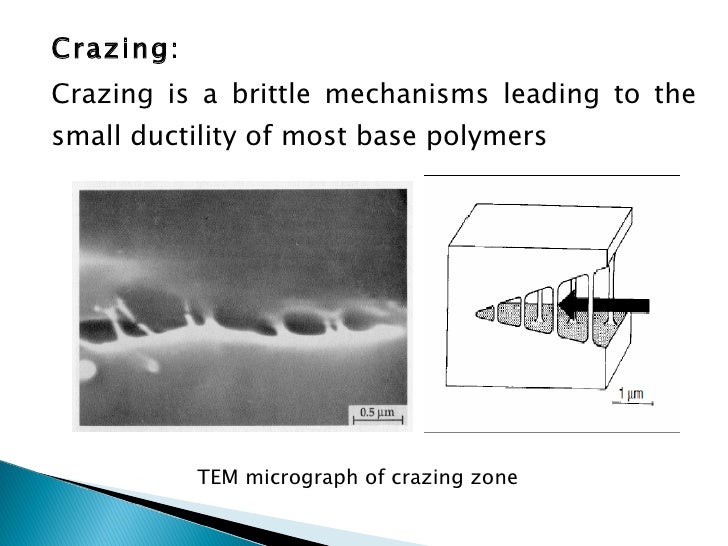 Crazing:

Crazing is a brittle mechanisms leading to the small ductility of most base polymers

0.5 μm

1 μm

TEM micrograph of crazing zone